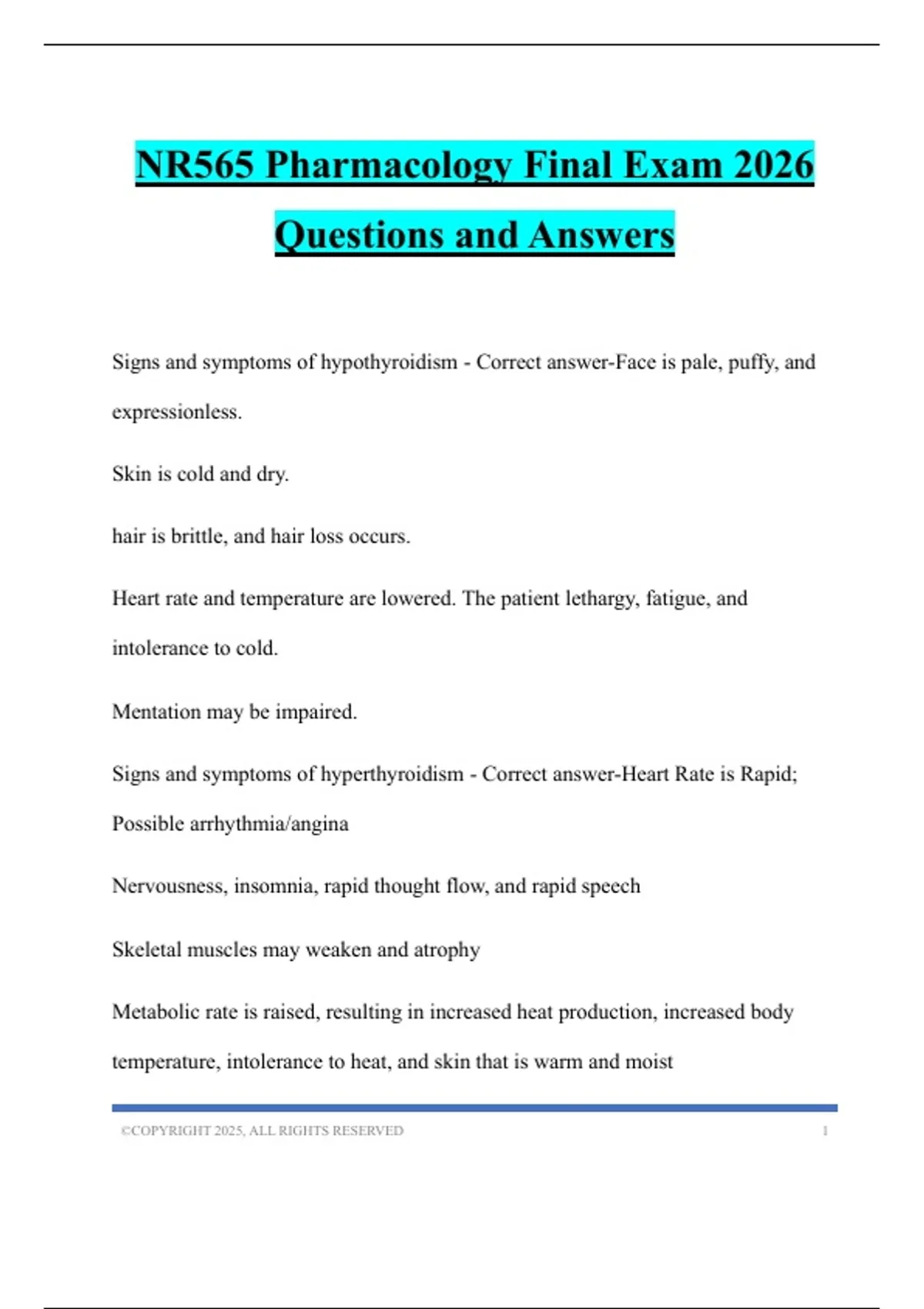 NR565 Pharmacology Final Exam 2026 Questions and Answers

Signs and symptoms of hypothyroidism - Correct answer-Face is pale, puffy, and expressionless.

Skin is cold and dry.

hair is brittle, and hair loss occurs.

Heart rate and temperature are lowered. The patient lethargy, fatigue, and intolerance to cold.

Mentation may be impaired.

Signs and symptoms of hyperthyroidism - Correct answer-Heart Rate is Rapid; Possible arrhythmia/angina

Nervousness, insomnia, rapid thought flow, and rapid speech

Skeletal muscles may weaken and atrophy

Metabolic rate is raised, resulting in increased heat production, increased body temperature, intolerance to heat, and skin that is warm and moist

©COPYRIGHT 2025, ALL RIGHTS RESERVED 1